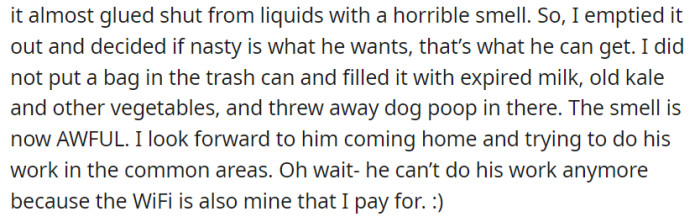 it almost glued shut from liquids with a horrible smell. So, I emptied it out and decided if nasty is what he wants, that's what he can get. I did not put a bag in the trash can and filled it with expired milk, old kale and other vegetables, and threw away dog poop in there. The smell is now AWFUL. I look forward to him coming home and trying to do his work in the common areas. Oh wait- he can't do his work anymore because the WiFi is also mine that I pay for. :)